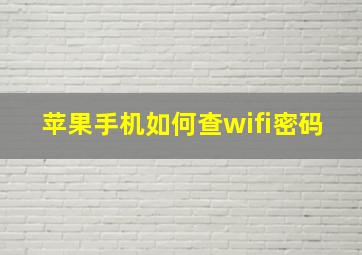 苹果手机如何查wifi密码